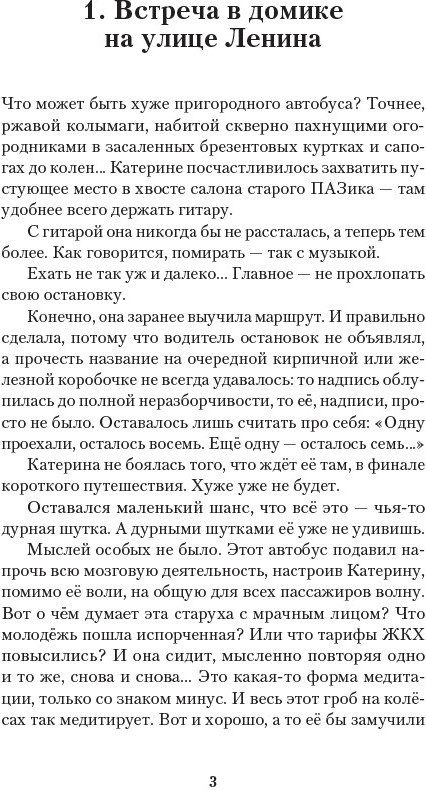 1. Встреча в домике на улице Ленина

Что может быть хуже пригородного автобуса? Точнее, ржавой колымаги, набитой скверно пахнущими огородниками в засаленных брезентовых куртках и сапогах до колен... Катерине посчастливилось захватить пустующее место в хвосте салона старого ПАЗика — там удобнее всего держать гитару.

С гитарой она никогда бы не рассталась, а теперь тем более. Как говорится, помирать — так с музыкой.

Ехать не так уж и далеко... Главное — не прохлопать свою остановку.

Конечно, она заранее выучила маршрут. И правильно сделала, потому что водитель остановок не объявлял, а прочесть название на очередной кирпичной или железной коробочке не всегда удавалось: то надпись облупилась до полной неразборчивости, то её, надписи, просто не было. Оставалось лишь считать про себя: «Одну проехали, осталось восемь. Ещё одну — осталось семь...»

Катерина не боялась того, что ждёт её там, в финале короткого путешествия. Хуже уже не будет.

Оставался маленький шанс, что всё это — чья-то дурная шутка. А дурными шутками её уже не удивишь.

Мыслей особых не было. Этот автобус подавил напрочь всю мозговую деятельность, настроив Катерину, помимо её воли, на общую для всех пассажиров волну. Вот о чём думает эта старуха с мрачным лицом? Что молодёжь пошла испорченная? Или что тарифы ЖКХ повысились? И она сидит, мысленно повторяя одно и то же, снова и снова... Это какая-то форма медитации, только со знаком минус. И весь этот гроб на колёсах так медитирует. Вот и хорошо, а то её бы замучили

3